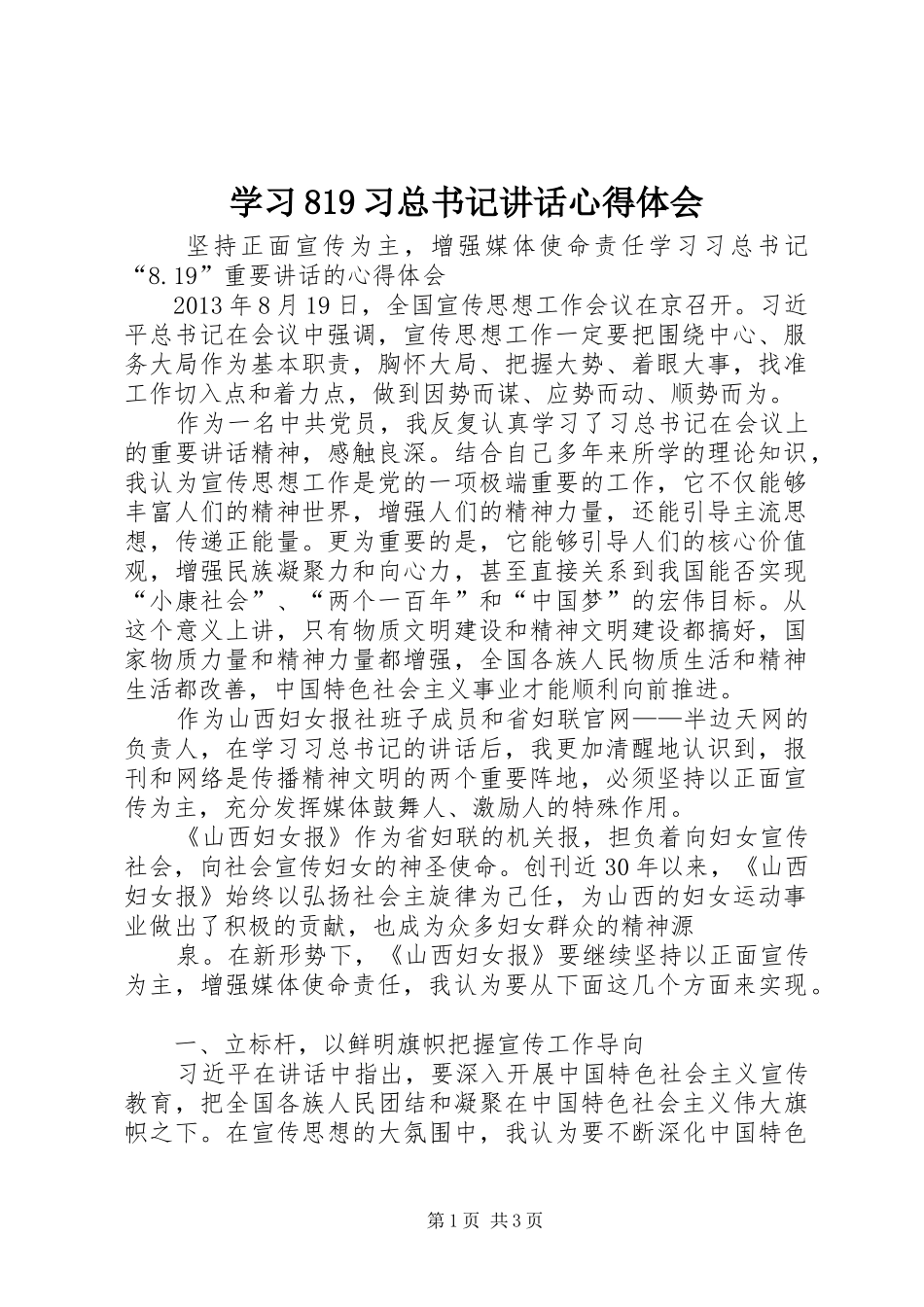 学习819习总书记讲话心得体会

坚持正面宣传为主，增强媒体使命责任学习习总书记“8.19”重要讲话的心得体会

2013年8月19日，全国宣传思想工作会议在京召开。习近平总书记在会议中强调，宣传思想工作一定要把围绕中心、服务大局作为基本职责，胸怀大局、把握大势、着眼大事，找准工作切入点和着力点，做到因势而谋、应势而动、顺势而为。

作为一名中共党员，我反复认真学习了习总书记在会议上的重要讲话精神，感触良深。结合自己多年来所学的理论知识，我认为宣传思想工作是党的一项极端重要的工作，它不仅能够丰富人们的精神世界，增强人们的精神力量，还能引导主流思想，传递正能量。更为重要的是，它能够引导人们的核心价值观，增强民族凝聚力和向心力，甚至直接关系到我国能否实现“小康社会”、“两个一百年”和“中国梦”的宏伟目标。从这个意义上讲，只有物质文明建设和精神文明建设都搞好，国家物质力量和精神力量都增强，全国各族人民物质生活和精神生活都改善，中国特色社会主义事业才能顺利向前推进。

作为山西妇女报社班子成员和省妇联官网——半边天网的负责人，在学习习总书记的讲话后，我更加清醒地认识到，报刊和网络是传播精神文明的两个重要阵地，必须坚持以正面宣传为主，充分发挥媒体鼓舞人、激励人的特殊作用。

《山西妇女报》作为省妇联的机关报，担负着向妇女宣传社会，向社会宣传妇女的神圣使命。创刊近30年以来，《山西妇女报》始终以弘扬社会主旋律为己任，为山西的妇女运动事业做出了积极的贡献，也成为众多妇女群众的精神源

泉。在新形势下，《山西妇女报》要继续坚持以正面宣传为主，增强媒体使命责任，我认为要从下面这几个方面来实现。

一、立标杆，以鲜明旗帜把握宣传工作导向

习近平在讲话中指出，要深入开展中国特色社会主义宣传教育，把全国各族人民团结和凝聚在中国特色社会主义伟大旗帜之下。在宣传思想的大氛围中，我认为要不断深化中国特色

第1页 共3页